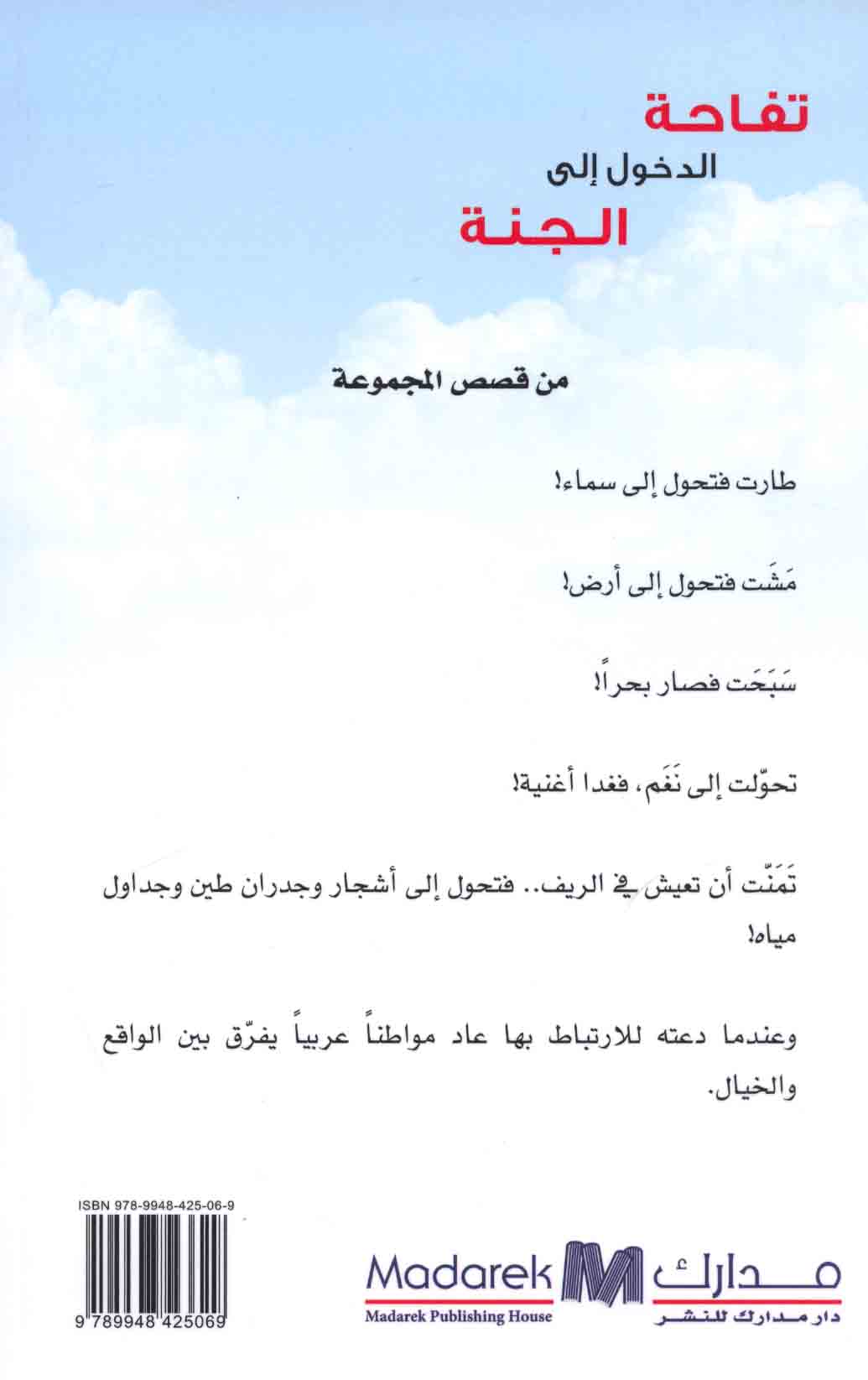 تفاحة
الدخول إلى
الجنة

من قصص المجموعة

طارت فتحول إلى سماء!

مَشَت فتحول إلى أرض!

سَبَحَت فصار بحراً!

تحوّلت إلى نَغَم، فغدا أغنية!

تَمَنّت أن تعيش في الريف.. فتحول إلى أشجار وجدران طين وجداول مياه!

وعندما دعته للارتباط بها عاد مواطناً عربياً يفرّق بين الواقع والخيال.

ISBN 978-9948-425-06-9

9 789948 425069

Madarek مدارك
Madarek Publishing House
دار مدارك للنشر